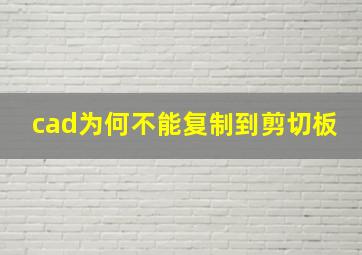 cad为何不能复制到剪切板